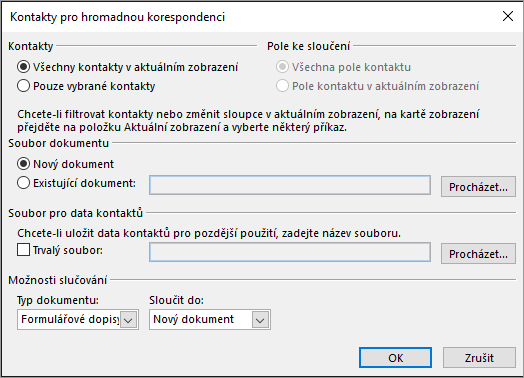 Kontakty pro hromadnou korespondenci

Kontakty

Všechny kontakty v aktuálním zobrazení

Pouze vybrané kontakty

Pole ke sloučení

Všechna pole kontaktu

Pole kontaktu v aktuálním zobrazení

Chcete-li filtrovat kontakty nebo změnit sloupce v aktuálním zobrazení, na kartě zobrazení přejděte na položku Aktuální zobrazení a vyberte některý příkaz.

Soubor dokumentu

Nový dokument

Existující dokument:

Procházet...

Soubor pro data kontaktů

Chcete-li uložit data kontaktů pro pozdější použití, zadejte název souboru.

Trvalý soubor:

Procházet...

Možnosti slučování

Typ dokumentu:

Formulářové dopisy

Sloučit do:

Nový dokument

OK

Zrušit